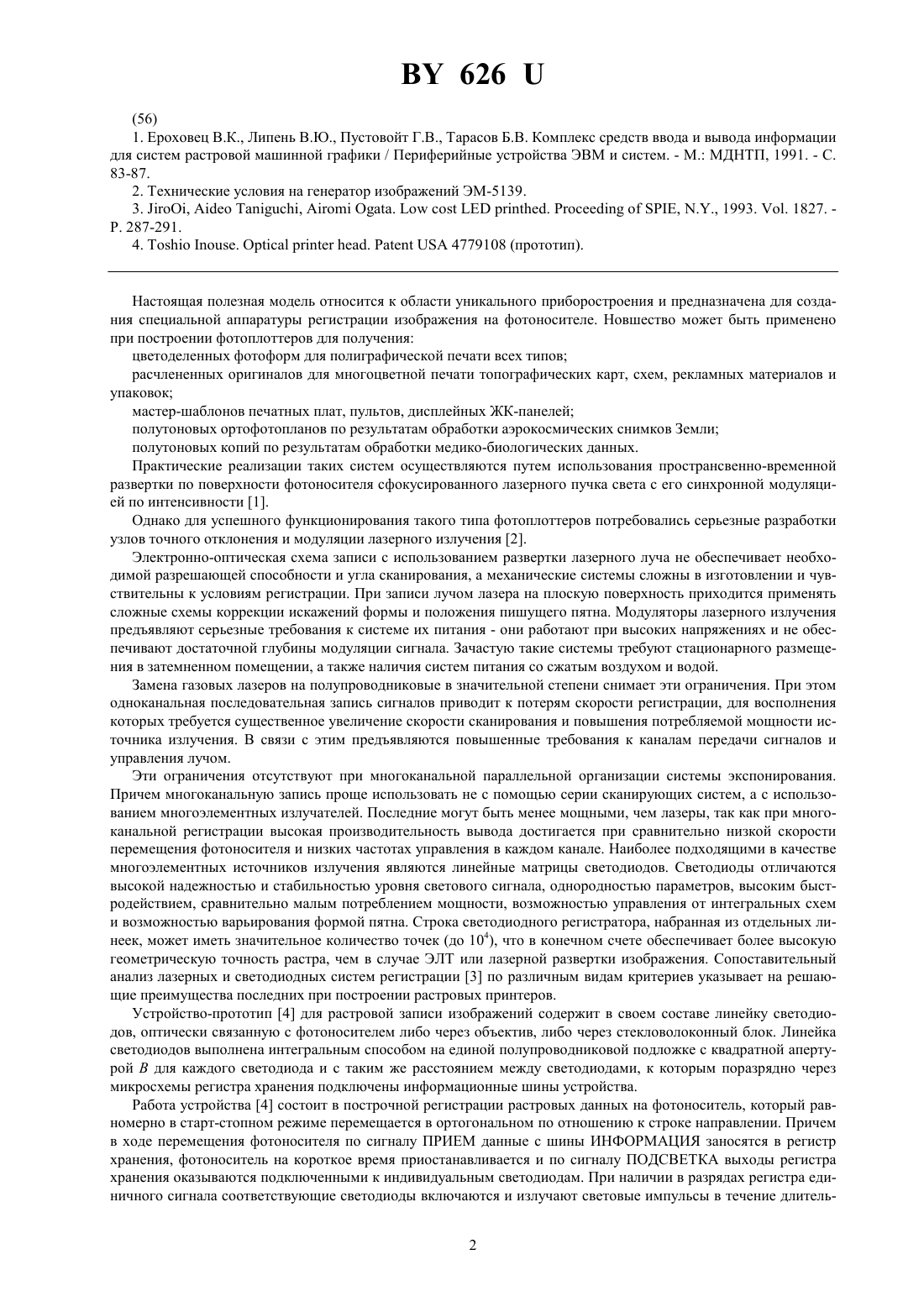 BY 626 U

(56)

1. Ероховец В.К., Липень В.Ю., Пустовойт Г.В., Тарасов Б.В. Комплекс средств ввода и вывода информации для систем растровой машинной графики / Периферийные устройства ЭВМ и систем. - М.: МДНТП, 1991. - С. 83-87.

2. Технические условия на генератор изображений ЭМ-5139.

3. JiroOi, Aideo Taniguchi, Airomi Ogata. Low cost LED printhed. Proceeding of SPIE, N.Y., 1993. Vol. 1827. - P. 287-291.

4. Toshio Inouse. Optical printer head. Patent USA 4779108 (прототип).

Настоящая полезная модель относится к области уникального приборостроения и предназначена для создания специальной аппаратуры регистрации изображения на фотоносителе. Новшество может быть применено при построении фотоплоттеров для получения:

цветоделенных фотоформ для полиграфической печати всех типов;

расчлененных оригиналов для многоцветной печати топографических карт, схем, рекламных материалов и упаковок;

мастер-шаблонов печатных плат, пультов, дисплейных ЖК-панелей;

полутоновых ортофотопланов по результатам обработки аэрокосмических снимков Земли;

полутоновых копий по результатам обработки медико-биологических данных.

Практические реализации таких систем осуществляются путем использования пространсвенно-временной развертки по поверхности фотоносителя сфокусированного лазерного пучка света с его синхронной модуляцией по интенсивности [1].

Однако для успешного функционирования такого типа фотоплоттеров потребовались серьезные разработки узлов точного отклонения и модуляции лазерного излучения [2].

Электронно-оптическая схема записи с использованием развертки лазерного луча не обеспечивает необходимой разрешающей способности и угла сканирования, а механические системы сложны в изготовлении и чувствительны к условиям регистрации. При записи лучом лазера на плоскую поверхность приходится применять сложные схемы коррекции искажений формы и положения пишущего пятна. Модуляторы лазерного излучения предъявляют серьезные требования к системе их питания - они работают при высоких напряжениях и не обеспечивают достаточной глубины модуляции сигнала. Зачастую такие системы требуют стационарного размещения в затемненном помещении, а также наличия систем питания со сжатым воздухом и водой.

Замена газовых лазеров на полупроводниковые в значительной степени снимает эти ограничения. При этом одноканальная последовательная запись сигналов приводит к потерям скорости регистрации, для восполнения которых требуется существенное увеличение скорости сканирования и повышения потребляемой мощности источника излучения. В связи с этим предъявляются повышенные требования к каналам передачи сигналов и управления лучом.

Эти ограничения отсутствуют при многоканальной параллельной организации системы экспонирования. Причем многоканальную запись проще использовать не с помощью серии сканирующих систем, а с использованием многоэлементных излучателей. Последние могут быть менее мощными, чем лазеры, так как при многоканальной регистрации высокая производительность вывода достигается при сравнительно низкой скорости перемещения фотоносителя и низких частотах управления в каждом канале. Наиболее подходящими в качестве многоэлементных источников излучения являются линейные матрицы светодиодов. Светодиоды отличаются высокой надежностью и стабильностью уровня светового сигнала, однородностью параметров, высоким быстродействием, сравнительно малым потреблением мощности, возможностью управления от интегральных схем и возможностью варьирования формой пятна. Строка светодиодного регистратора, набранная из отдельных линеек, может иметь значительное количество точек (до $10^4$), что в конечном счете обеспечивает более высокую геометрическую точность растра, чем в случае ЭЛТ или лазерной развертки изображения. Сопоставительный анализ лазерных и светодиодных систем регистрации [3] по различным видам критериев указывает на решающие преимущества последних при построении растровых принтеров.

Устройство-прототип [4] для растровой записи изображений содержит в своем составе линейку светодиодов, оптически связанную с фотоносителем либо через объектив, либо через стекловолоконный блок. Линейка светодиодов выполнена интегральным способом на единой полупроводниковой подложке с квадратной апертурой $B$ для каждого светодиода и с таким же расстоянием между светодиодами, к которым поразрядно через микросхемы регистра хранения подключены информационные шины устройства.

Работа устройства [4] состоит в построчной регистрации растровых данных на фотоноситель, который равномерно в старт-стопном режиме перемещается в ортогональном по отношению к строке направлении. Причем в ходе перемещения фотоносителя по сигналу ПРИЕМ данные с шины ИНФОРМАЦИЯ заносятся в регистр хранения, фотоноситель на короткое время приостанавливается и по сигналу ПОДСВЕТКА выходы регистра хранения оказываются подключенными к индивидуальным светодиодам. При наличии в разрядах регистра единичного сигнала соответствующие светодиоды включаются и излучают световые импульсы в течение длитель-

2